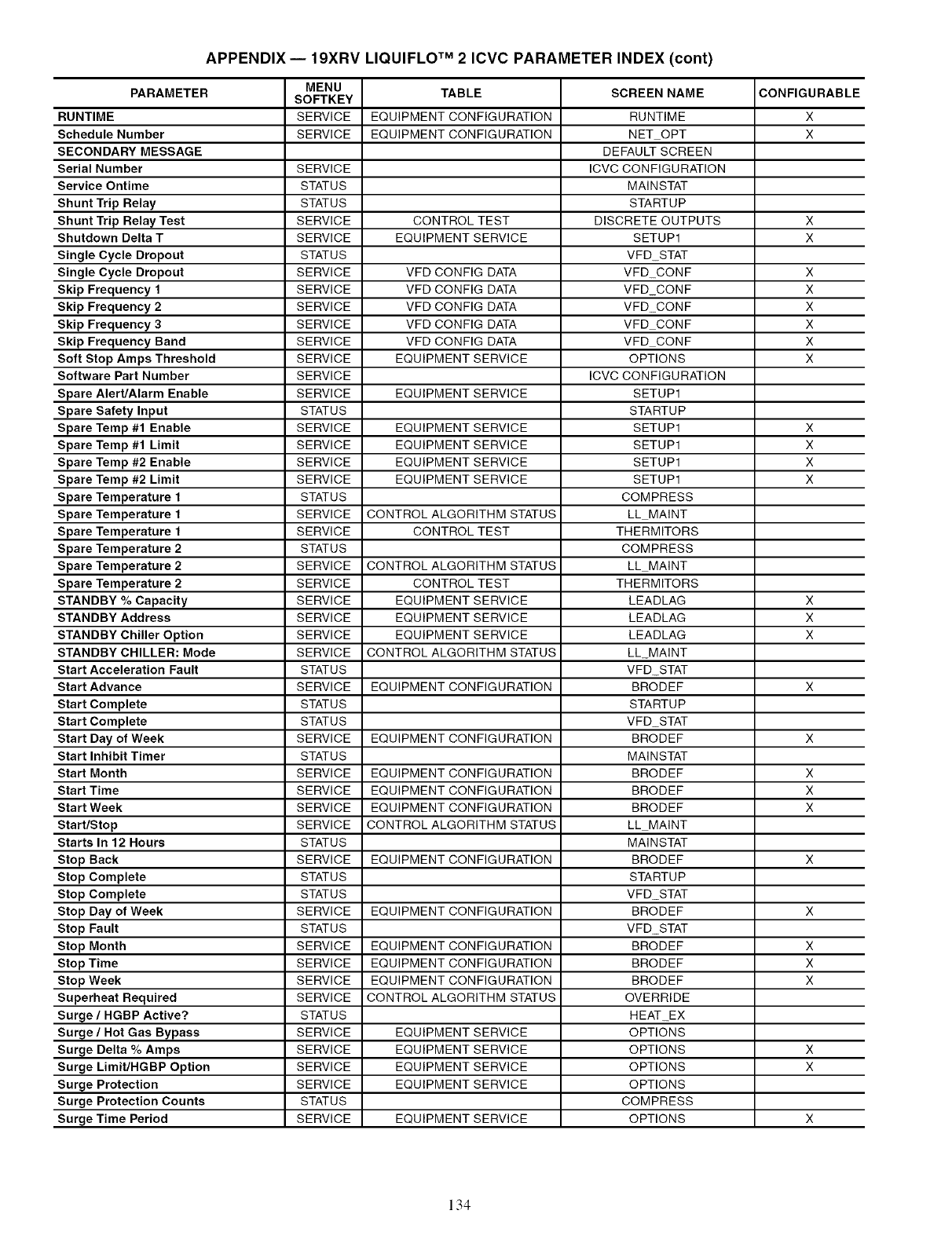 APPENDIX — 19XRV LIQUIFLO™ 2 ICVC PARAMETER INDEX (cont)

| PARAMETER | MENU SOFTKEY | TABLE | SCREEN NAME | CONFIGURABLE |
|---|---|---|---|---|
| RUNTIME | SERVICE | EQUIPMENT CONFIGURATION | RUNTIME | X |
| Schedule Number | SERVICE | EQUIPMENT CONFIGURATION | NET_OPT | X |
| SECONDARY MESSAGE | | | DEFAULT SCREEN | |
| Serial Number | SERVICE | | ICVC CONFIGURATION | |
| Service Ontime | STATUS | | MAINSTAT | |
| Shunt Trip Relay | STATUS | | STARTUP | |
| Shunt Trip Relay Test | SERVICE | CONTROL TEST | DISCRETE OUTPUTS | X |
| Shutdown Delta T | SERVICE | EQUIPMENT SERVICE | SETUP1 | X |
| Single Cycle Dropout | STATUS | | VFD_STAT | |
| Single Cycle Dropout | SERVICE | VFD CONFIG DATA | VFD_CONF | X |
| Skip Frequency 1 | SERVICE | VFD CONFIG DATA | VFD_CONF | X |
| Skip Frequency 2 | SERVICE | VFD CONFIG DATA | VFD_CONF | X |
| Skip Frequency 3 | SERVICE | VFD CONFIG DATA | VFD_CONF | X |
| Skip Frequency Band | SERVICE | VFD CONFIG DATA | VFD_CONF | X |
| Soft Stop Amps Threshold | SERVICE | EQUIPMENT SERVICE | OPTIONS | X |
| Software Part Number | SERVICE | | ICVC CONFIGURATION | |
| Spare Alert/Alarm Enable | SERVICE | EQUIPMENT SERVICE | SETUP1 | |
| Spare Safety Input | STATUS | | STARTUP | |
| Spare Temp #1 Enable | SERVICE | EQUIPMENT SERVICE | SETUP1 | X |
| Spare Temp #1 Limit | SERVICE | EQUIPMENT SERVICE | SETUP1 | X |
| Spare Temp #2 Enable | SERVICE | EQUIPMENT SERVICE | SETUP1 | X |
| Spare Temp #2 Limit | SERVICE | EQUIPMENT SERVICE | SETUP1 | X |
| Spare Temperature 1 | STATUS | | COMPRESS | |
| Spare Temperature 1 | SERVICE | CONTROL ALGORITHM STATUS | LL_MAINT | |
| Spare Temperature 1 | SERVICE | CONTROL TEST | THERMITORS | |
| Spare Temperature 2 | STATUS | | COMPRESS | |
| Spare Temperature 2 | SERVICE | CONTROL ALGORITHM STATUS | LL_MAINT | |
| Spare Temperature 2 | SERVICE | CONTROL TEST | THERMITORS | |
| STANDBY % Capacity | SERVICE | EQUIPMENT SERVICE | LEADLAG | X |
| STANDBY Address | SERVICE | EQUIPMENT SERVICE | LEADLAG | X |
| STANDBY Chiller Option | SERVICE | EQUIPMENT SERVICE | LEADLAG | X |
| STANDBY CHILLER: Mode | SERVICE | CONTROL ALGORITHM STATUS | LL_MAINT | |
| Start Acceleration Fault | STATUS | | VFD_STAT | |
| Start Advance | SERVICE | EQUIPMENT CONFIGURATION | BRODEF | X |
| Start Complete | STATUS | | STARTUP | |
| Start Complete | STATUS | | VFD_STAT | |
| Start Day of Week | SERVICE | EQUIPMENT CONFIGURATION | BRODEF | X |
| Start Inhibit Timer | STATUS | | MAINSTAT | |
| Start Month | SERVICE | EQUIPMENT CONFIGURATION | BRODEF | X |
| Start Time | SERVICE | EQUIPMENT CONFIGURATION | BRODEF | X |
| Start Week | SERVICE | EQUIPMENT CONFIGURATION | BRODEF | X |
| Start/Stop | SERVICE | CONTROL ALGORITHM STATUS | LL_MAINT | |
| Starts In 12 Hours | STATUS | | MAINSTAT | |
| Stop Back | SERVICE | EQUIPMENT CONFIGURATION | BRODEF | X |
| Stop Complete | STATUS | | STARTUP | |
| Stop Complete | STATUS | | VFD_STAT | |
| Stop Day of Week | SERVICE | EQUIPMENT CONFIGURATION | BRODEF | X |
| Stop Fault | STATUS | | VFD_STAT | |
| Stop Month | SERVICE | EQUIPMENT CONFIGURATION | BRODEF | X |
| Stop Time | SERVICE | EQUIPMENT CONFIGURATION | BRODEF | X |
| Stop Week | SERVICE | EQUIPMENT CONFIGURATION | BRODEF | X |
| Superheat Required | SERVICE | CONTROL ALGORITHM STATUS | OVERRIDE | |
| Surge / HGBP Active? | STATUS | | HEAT_EX | |
| Surge / Hot Gas Bypass | SERVICE | EQUIPMENT SERVICE | OPTIONS | |
| Surge Delta % Amps | SERVICE | EQUIPMENT SERVICE | OPTIONS | X |
| Surge Limit/HGBP Option | SERVICE | EQUIPMENT SERVICE | OPTIONS | X |
| Surge Protection | SERVICE | EQUIPMENT SERVICE | OPTIONS | |
| Surge Protection Counts | STATUS | | COMPRESS | |
| Surge Time Period | SERVICE | EQUIPMENT SERVICE | OPTIONS | X |

134